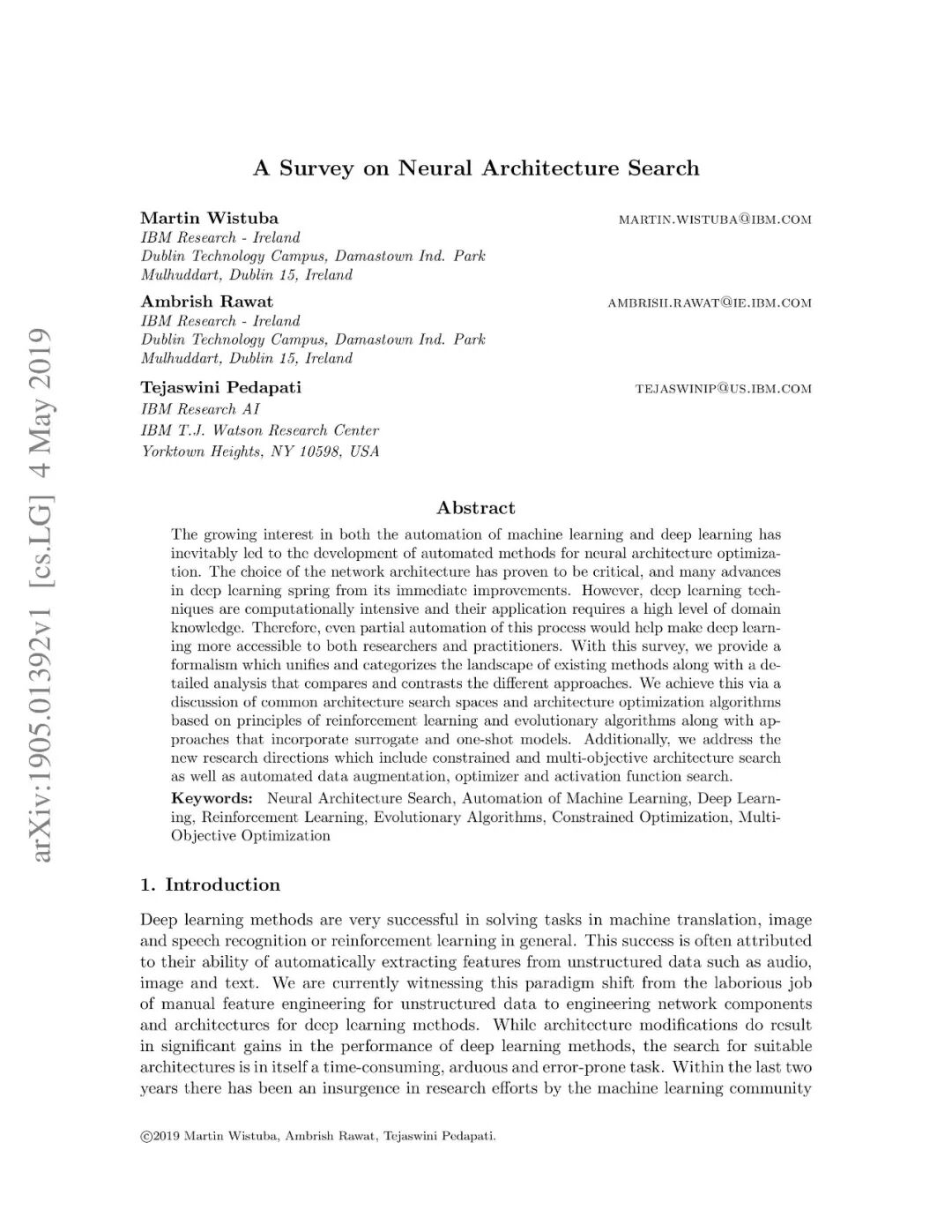 arXiv:1905.01392v1 [cs.LG] 4 May 2019

A Survey on Neural Architecture Search

Martin Wistuba MARTIN.WISTUBA@IBM.COM
IBM Research - Ireland
Dublin Technology Campus, Damastown Ind. Park
Mulhuddart, Dublin 15, Ireland

Ambrish Rawat AMBRISH.RAWAT@IE.IBM.COM
IBM Research - Ireland
Dublin Technology Campus, Damastown Ind. Park
Mulhuddart, Dublin 15, Ireland

Tejaswini Pedapati TEJASWINIP@US.IBM.COM
IBM Research AI
IBM T.J. Watson Research Center
Yorktown Heights, NY 10598, USA

Abstract

The growing interest in both the automation of machine learning and deep learning has inevitably led to the development of automated methods for neural architecture optimization. The choice of the network architecture has proven to be critical, and many advances in deep learning spring from its immediate improvements. However, deep learning techniques are computationally intensive and their application requires a high level of domain knowledge. Therefore, even partial automation of this process would help make deep learning more accessible to both researchers and practitioners. With this survey, we provide a formalism which unifies and categorizes the landscape of existing methods along with a detailed analysis that compares and contrasts the different approaches. We achieve this via a discussion of common architecture search spaces and architecture optimization algorithms based on principles of reinforcement learning and evolutionary algorithms along with approaches that incorporate surrogate and one-shot models. Additionally, we address the new research directions which include constrained and multi-objective architecture search as well as automated data augmentation, optimizer and activation function search.
Keywords: Neural Architecture Search, Automation of Machine Learning, Deep Learning, Reinforcement Learning, Evolutionary Algorithms, Constrained Optimization, Multi-Objective Optimization

1. Introduction

Deep learning methods are very successful in solving tasks in machine translation, image and speech recognition or reinforcement learning in general. This success is often attributed to their ability of automatically extracting features from unstructured data such as audio, image and text. We are currently witnessing this paradigm shift from the laborious job of manual feature engineering for unstructured data to engineering network components and architectures for deep learning methods. While architecture modifications do result in significant gains in the performance of deep learning methods, the search for suitable architectures is in itself a time-consuming, arduous and error-prone task. Within the last two years there has been an insurgence in research efforts by the machine learning community

©2019 Martin Wistuba, Ambrish Rawat, Tejaswini Pedapati.